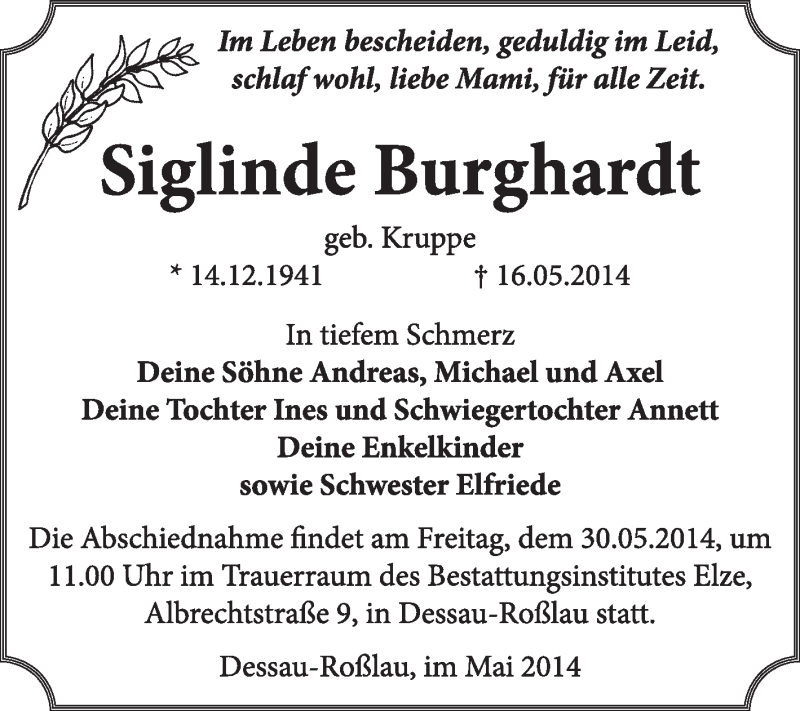 Im Leben bescheiden, geduldig im Leid,
schlaf wohl, liebe Mami, für alle Zeit.

Siglinde Burghardt

geb. Kruppe
* 14.12.1941 † 16.05.2014

In tiefem Schmerz
Deine Söhne Andreas, Michael und Axel
Deine Tochter Ines und Schwiegertochter Annett
Deine Enkelkinder
sowie Schwester Elfriede

Die Abschiednahme findet am Freitag, dem 30.05.2014, um 11.00 Uhr im Trauerraum des Bestattungsinstitutes Elze, Albrechtstraße 9, in Dessau-Roßlau statt.

Dessau-Roßlau, im Mai 2014